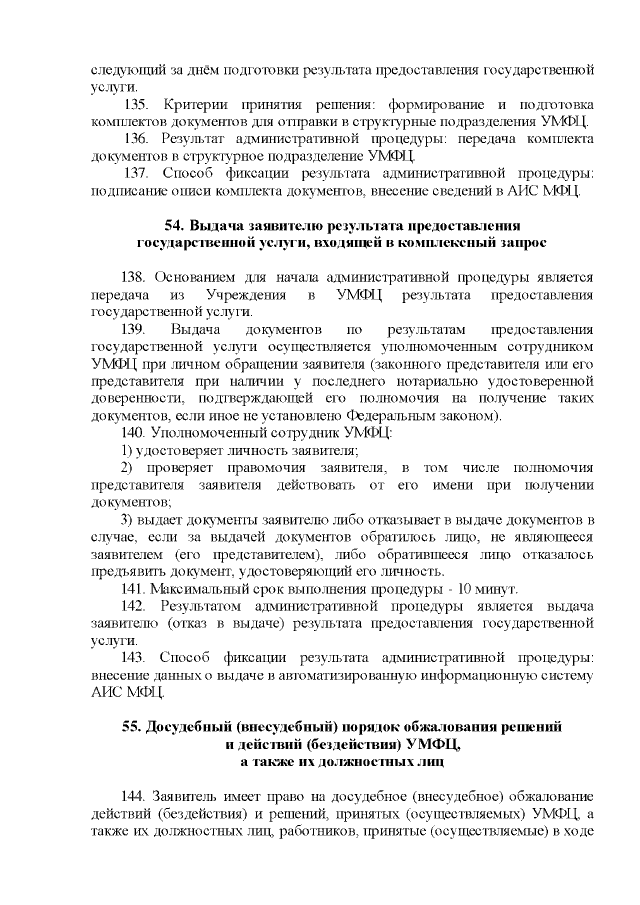 следующий за днём подготовки результата предоставления государственной услуги.

135. Критерии принятия решения: формирование и подготовка комплектов документов для отправки в структурные подразделения УМФЦ.

136. Результат административной процедуры: передача комплекта документов в структурное подразделение УМФЦ.

137. Способ фиксации результата административной процедуры: подписание описи комплекта документов, внесение сведений в АИС МФЦ.

54. Выдача заявителю результата предоставления государственной услуги, входящей в комплексный запрос

138. Основанием для начала административной процедуры является передача из Учреждения в УМФЦ результата предоставления государственной услуги.

139. Выдача документов по результатам предоставления государственной услуги осуществляется уполномоченным сотрудником УМФЦ при личном обращении заявителя (законного представителя или его представителя при наличии у последнего нотариально удостоверенной доверенности, подтверждающей его полномочия на получение таких документов, если иное не установлено Федеральным законом).

140. Уполномоченный сотрудник УМФЦ:

1) удостоверяет личность заявителя;

2) проверяет правомочия заявителя, в том числе полномочия представителя заявителя действовать от его имени при получении документов;

3) выдает документы заявителю либо отказывает в выдаче документов в случае, если за выдачей документов обратилось лицо, не являющееся заявителем (его представителем), либо обратившееся лицо отказалось предъявить документ, удостоверяющий его личность.

141. Максимальный срок выполнения процедуры - 10 минут.

142. Результатом административной процедуры является выдача заявителю (отказ в выдаче) результата предоставления государственной услуги.

143. Способ фиксации результата административной процедуры: внесение данных о выдаче в автоматизированную информационную систему АИС МФЦ.

55. Досудебный (внесудебный) порядок обжалования решений и действий (бездействия) УМФЦ, а также их должностных лиц

144. Заявитель имеет право на досудебное (внесудебное) обжалование действий (бездействия) и решений, принятых (осуществляемых) УМФЦ, а также их должностных лиц, работников, принятые (осуществляемые) в ходе